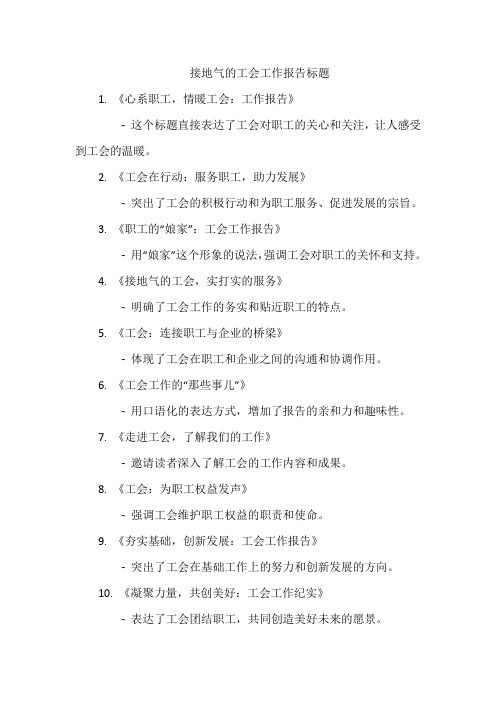 接地气的工会工作报告标题

1. 《心系职工，情暖工会：工作报告》

- 这个标题直接表达了工会对职工的关心和关注，让人感受到工会的温暖。

2. 《工会在行动：服务职工，助力发展》

- 突出了工会的积极行动和为职工服务、促进发展的宗旨。

3. 《职工的“娘家”：工会工作报告》

- 用“娘家”这个形象的说法，强调工会对职工的关怀和支持。

4. 《接地气的工会，实打实的服务》

- 明确了工会工作的务实和贴近职工的特点。

5. 《工会：连接职工与企业的桥梁》

- 体现了工会在职工和企业之间的沟通和协调作用。

6. 《工会工作的“那些事儿”》

- 用口语化的表达方式，增加了报告的亲和力和趣味性。

7. 《走进工会，了解我们的工作》

- 邀请读者深入了解工会的工作内容和成果。

8. 《工会：为职工权益发声》

- 强调工会维护职工权益的职责和使命。

9. 《夯实基础，创新发展：工会工作报告》

- 突出了工会在基础工作上的努力和创新发展的方向。

10. 《凝聚力量，共创美好：工会工作纪实》

- 表达了工会团结职工，共同创造美好未来的愿景。